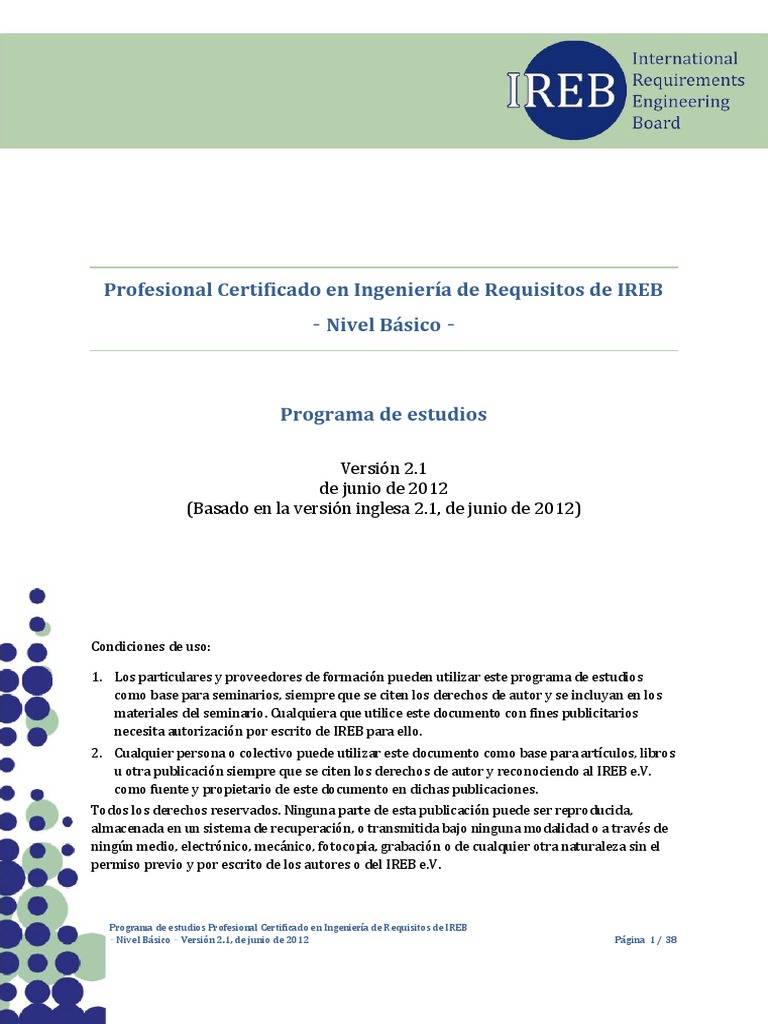 IREB International Requirements Engineering Board

Profesional Certificado en Ingeniería de Requisitos de IREB

- Nivel Básico -

Programa de estudios

Versión 2.1
de junio de 2012
(Basado en la versión inglesa 2.1, de junio de 2012)

Condiciones de uso:

1. Los particulares y proveedores de formación pueden utilizar este programa de estudios como base para seminarios, siempre que se citen los derechos de autor y se incluyan en los materiales del seminario. Cualquiera que utilice este documento con fines publicitarios necesita autorización por escrito de IREB para ello.
2. Cualquier persona o colectivo puede utilizar este documento como base para artículos, libros u otra publicación siempre que se citen los derechos de autor y reconociendo al IREB e.V. como fuente y propietario de este documento en dichas publicaciones.

Todos los derechos reservados. Ninguna parte de esta publicación puede ser reproducida, almacenada en un sistema de recuperación, o transmitida bajo ninguna modalidad o a través de ningún medio, electrónico, mecánico, fotocopia, grabación o de cualquier otra naturaleza sin el permiso previo y por escrito de los autores o del IREB e.V.

Programa de estudios Profesional Certificado en Ingeniería de Requisitos de IREB - Nivel Básico - Versión 2.1, de junio de 2012

Página 1 / 38